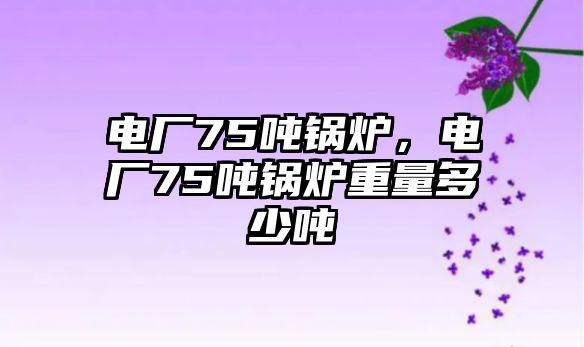 电厂75吨锅炉，电厂75吨锅炉重量多少吨